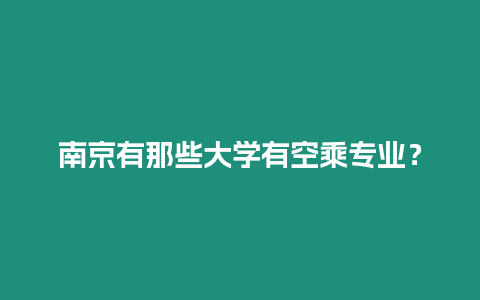 南京有那些大学有空乘专业？